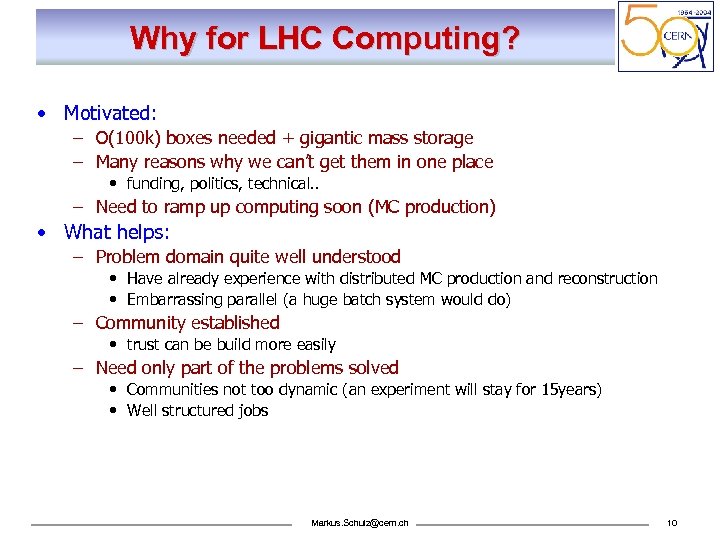 Why for LHC Computing?

1954-2004
50
CERN

• Motivated:
– O(100k) boxes needed + gigantic mass storage
– Many reasons why we can't get them in one place
• funding, politics, technical..
– Need to ramp up computing soon (MC production)
• What helps:
– Problem domain quite well understood
• Have already experience with distributed MC production and reconstruction
• Embarrassing parallel (a huge batch system would do)
– Community established
• trust can be build more easily
– Need only part of the problems solved
• Communities not too dynamic (an experiment will stay for 15years)
• Well structured jobs

Markus.Schulz@cern.ch

10